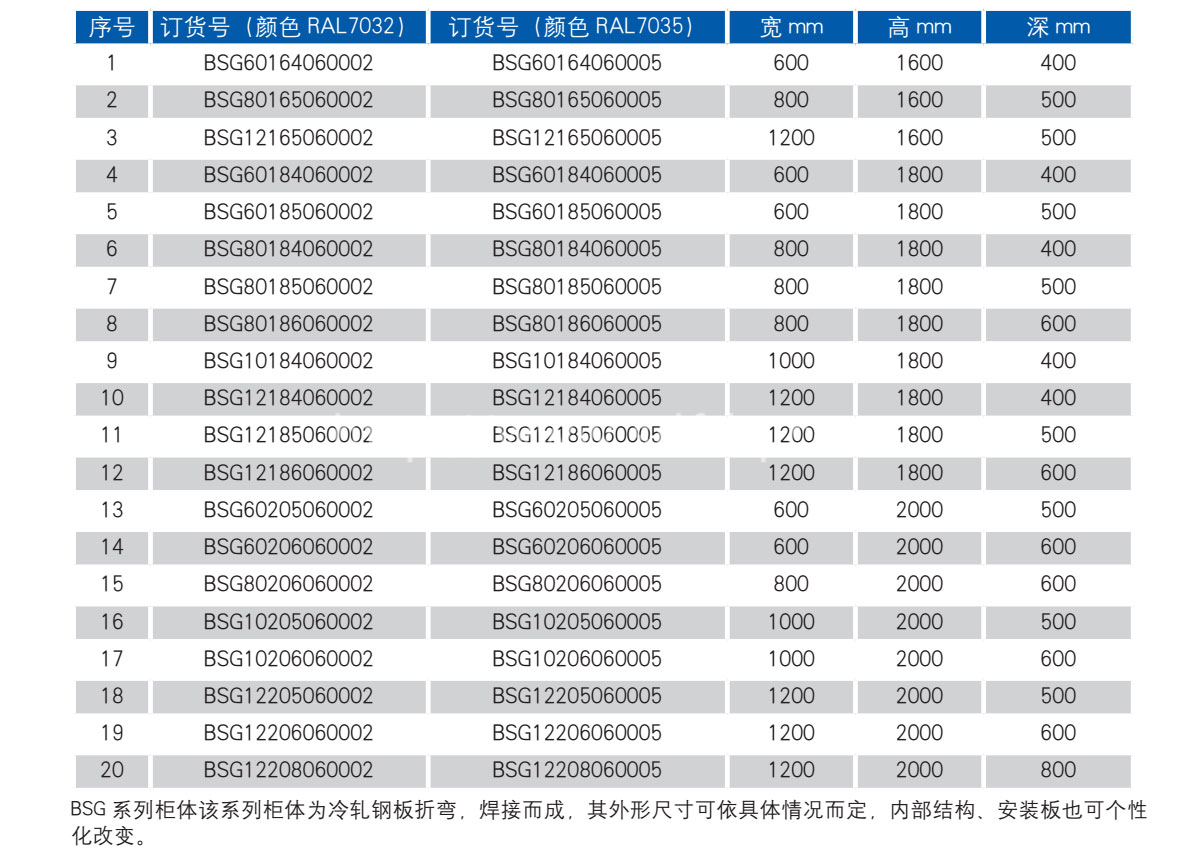 | 序号 | 订货号（颜色 RAL7032） | 订货号（颜色 RAL7035） | 宽 mm | 高 mm | 深 mm |
|---|---|---|---|---|---|
| 1 | BSG60164060002 | BSG60164060005 | 600 | 1600 | 400 |
| 2 | BSG80165060002 | BSG80165060005 | 800 | 1600 | 500 |
| 3 | BSG12165060002 | BSG12165060005 | 1200 | 1600 | 500 |
| 4 | BSG60184060002 | BSG60184060005 | 600 | 1800 | 400 |
| 5 | BSG60185060002 | BSG60185060005 | 600 | 1800 | 500 |
| 6 | BSG80184060002 | BSG80184060005 | 800 | 1800 | 400 |
| 7 | BSG80185060002 | BSG80185060005 | 800 | 1800 | 500 |
| 8 | BSG80186060002 | BSG80186060005 | 800 | 1800 | 600 |
| 9 | BSG10184060002 | BSG10184060005 | 1000 | 1800 | 400 |
| 10 | BSG12184060002 | BSG12184060005 | 1200 | 1800 | 400 |
| 11 | BSG12185060002 | BSG12185060005 | 1200 | 1800 | 500 |
| 12 | BSG12186060002 | BSG12186060005 | 1200 | 1800 | 600 |
| 13 | BSG60205060002 | BSG60205060005 | 600 | 2000 | 500 |
| 14 | BSG60206060002 | BSG60206060005 | 600 | 2000 | 600 |
| 15 | BSG80206060002 | BSG80206060005 | 800 | 2000 | 600 |
| 16 | BSG10205060002 | BSG10205060005 | 1000 | 2000 | 500 |
| 17 | BSG10206060002 | BSG10206060005 | 1000 | 2000 | 600 |
| 18 | BSG12205060002 | BSG12205060005 | 1200 | 2000 | 500 |
| 19 | BSG12206060002 | BSG12206060005 | 1200 | 2000 | 600 |
| 20 | BSG12208060002 | BSG12208060005 | 1200 | 2000 | 800 |

BSG 系列柜体该系列柜体为冷轧钢板折弯，焊接而成，其外形尺寸可依具体情况而定，内部结构、安装板也可个性化改变。